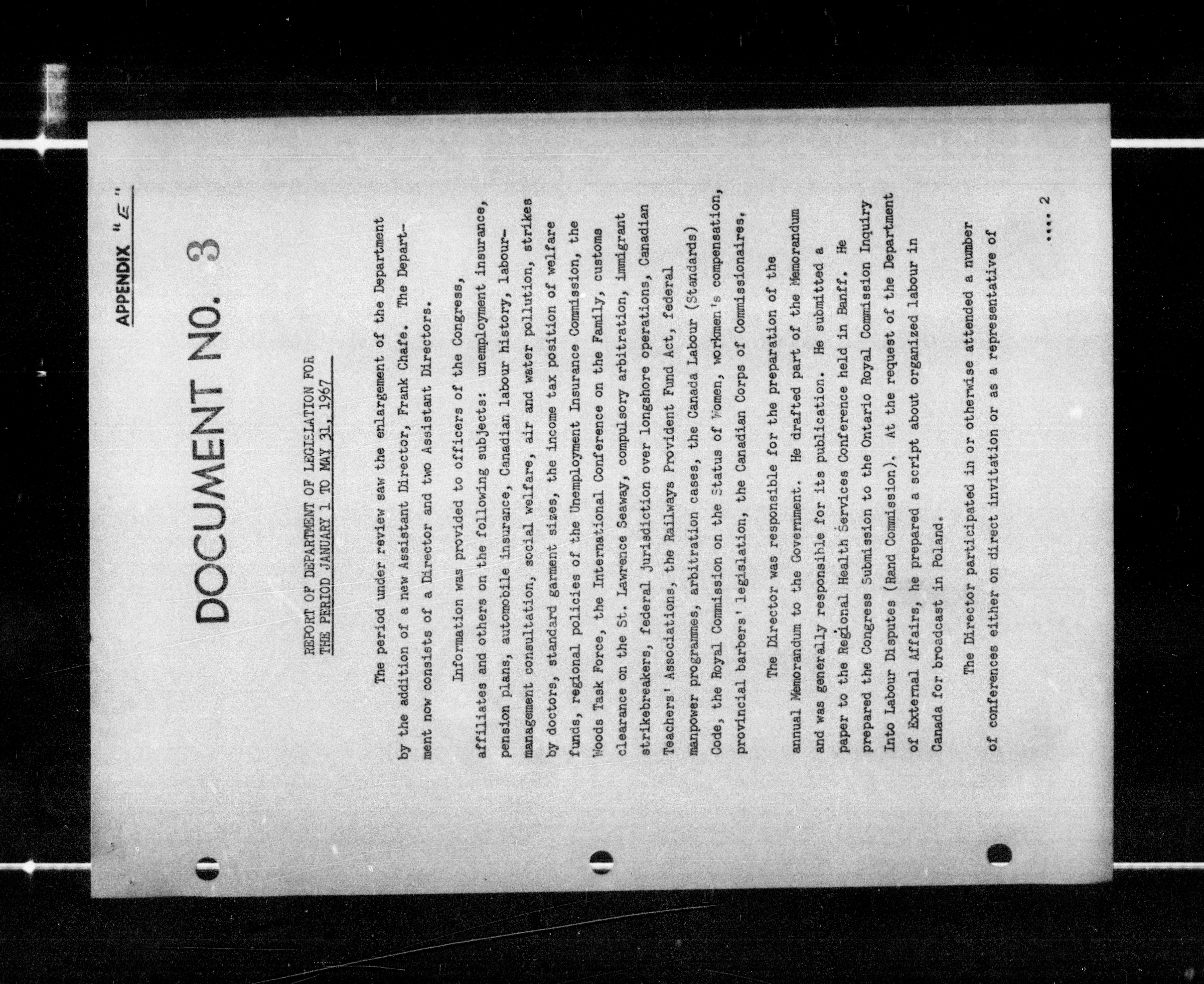 APPENDIX "E"

DOCUMENT NO. 3

REPORT OF DEPARTMENT OF LEGISLATION FOR THE PERIOD JANUARY 1 TO MAY 31, 1967

The period under review saw the enlargement of the Department by the addition of a new Assistant Director, Frank Chafe. The Department now consists of a Director and two Assistant Directors.

Information was provided to officers of the Congress, affiliates and others on the following subjects: unemployment insurance, pension plans, automobile insurance, Canadian labour history, labour-management consultation, social welfare, air and water pollution, strikes by doctors, standard garment sizes, the income tax position of welfare funds, regional policies of the Unemployment Insurance Commission, the Woods Task Force, the International Conference on the Family, customs clearance on the St. Lawrence Seaway, compulsory arbitration, immigrant strikebreakers, federal jurisdiction over longshore operations, Canadian Teachers' Associations, the Railways Provident Fund Act, federal manpower programmes, arbitration cases, the Canada Labour (Standards) Code, the Royal Commission on the Status of Women, workmen's compensation, provincial barbers' legislation, the Canadian Corps of Commissionaires.

The Director was responsible for the preparation of the annual Memorandum to the Government. He drafted part of the Memorandum and was generally responsible for its publication. He submitted a paper to the Regional Health Services Conference held in Banff. He prepared the Congress Submission to the Ontario Royal Commission Inquiry Into Labour Disputes (Rand Commission). At the request of the Department of External Affairs, he prepared a script about organized labour in Canada for broadcast in Poland.

The Director participated in or otherwise attended a number of conferences either on direct invitation or as a representative of

.... 2